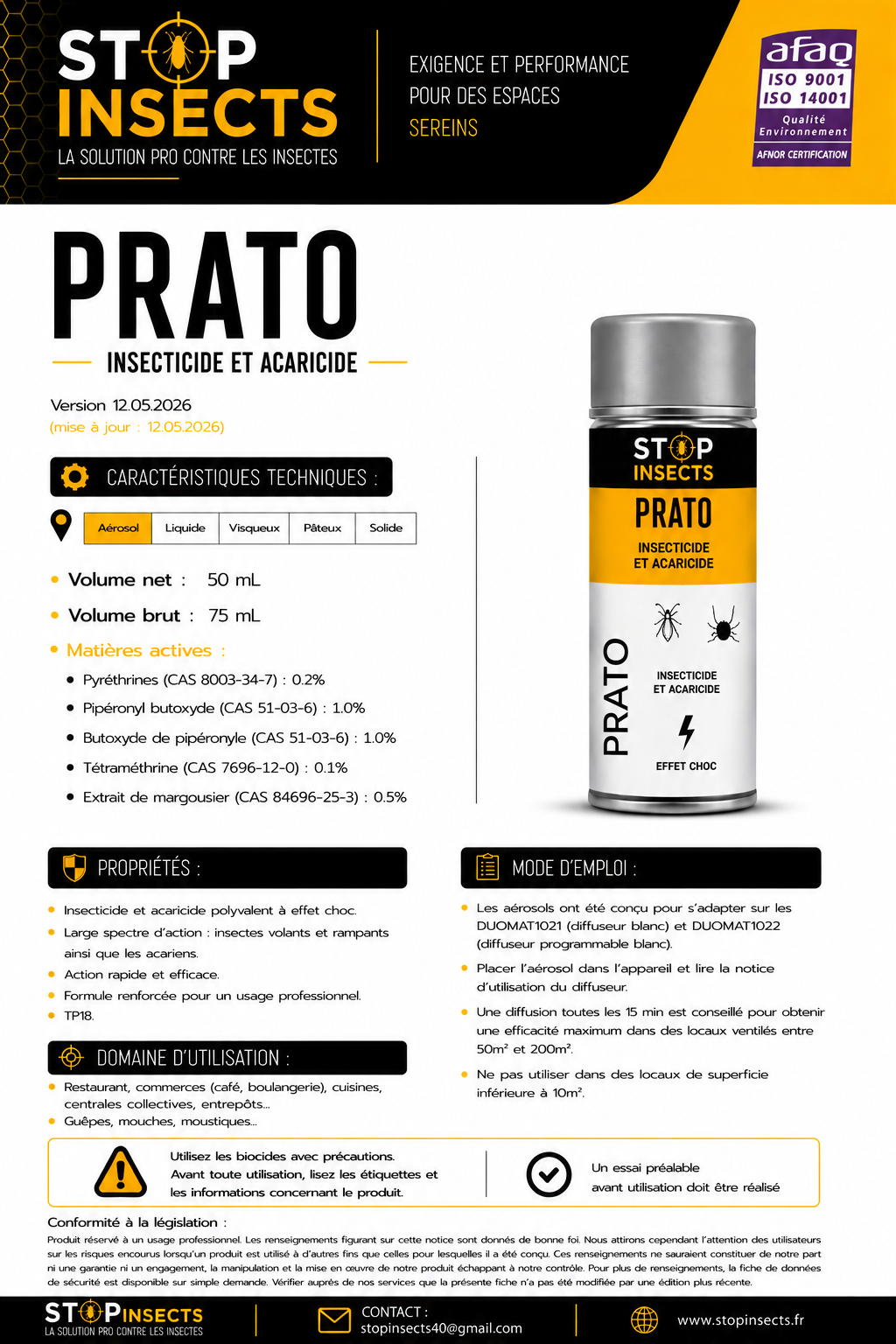 STOP INSECTS
LA SOLUTION PRO CONTRE LES INSECTES

EXIGENCE ET PERFORMANCE
POUR DES ESPACES
SEREINS

afaq
ISO 9001
ISO 14001
Qualité
Environnement
AFNOR CERTIFICATION

PRATO
INSECTICIDE ET ACARICIDE

Version 12.05.2026
(mise à jour : 12.05.2026)

CARACTÉRISTIQUES TECHNIQUES :

| Aérosol | Liquide | Visqueux | Pâteux | Solide |
|---|---|---|---|---|

• Volume net : 50 mL
• Volume brut : 75 mL
• Matières actives :
• Pyréthrines (CAS 8003-34-7) : 0.2%
• Pipéronyl butoxyde (CAS 51-03-6) : 1.0%
• Butoxyde de pipéronyle (CAS 51-03-6) : 1.0%
• Tétraméthrine (CAS 7696-12-0) : 0.1%
• Extrait de margousier (CAS 84696-25-3) : 0.5%

STOP INSECTS
PRATO
INSECTICIDE ET ACARICIDE
PRATO
INSECTICIDE ET ACARICIDE
EFFET CHOC

PROPRIÉTÉS :
• Insecticide et acaricide polyvalent à effet choc.
• Large spectre d'action : insectes volants et rampants ainsi que les acariens.
• Action rapide et efficace.
• Formule renforcée pour un usage professionnel.
• TP18.

DOMAINE D'UTILISATION :
• Restaurant, commerces (café, boulangerie), cuisines, centrales collectives, entrepôts...
• Guêpes, mouches, moustiques...

MODE D'EMPLOI :
• Les aérosols ont été conçu pour s'adapter sur les DUOMAT1021 (diffuseur blanc) et DUOMAT1022 (diffuseur programmable blanc).
• Placer l'aérosol dans l'appareil et lire la notice d'utilisation du diffuseur.
• Une diffusion toutes les 15 min est conseillé pour obtenir une efficacité maximum dans des locaux ventilés entre 50m² et 200m².
• Ne pas utiliser dans des locaux de superficie inférieure à 10m².

Utilisez les biocides avec précautions. Avant toute utilisation, lisez les étiquettes et les informations concernant le produit.

Un essai préalable avant utilisation doit être réalisé

Conformité à la législation :
Produit réservé à un usage professionnel. Les renseignements figurant sur cette notice sont donnés de bonne foi. Nous attirons cependant l'attention des utilisateurs sur les risques encourus lorsqu'un produit est utilisé à d'autres fins que celles pour lesquelles il a été conçu. Ces renseignements ne sauraient constituer de notre part ni une garantie ni un engagement, la manipulation et la mise en œuvre de notre produit échappant à notre contrôle. Pour plus de renseignements, la fiche de données de sécurité est disponible sur simple demande. Vérifier auprès de nos services que la présente fiche n'a pas été modifiée par une édition plus récente.

STOP INSECTS
LA SOLUTION PRO CONTRE LES INSECTES
CONTACT :
stopinsects40@gmail.com
www.stopinsects.fr